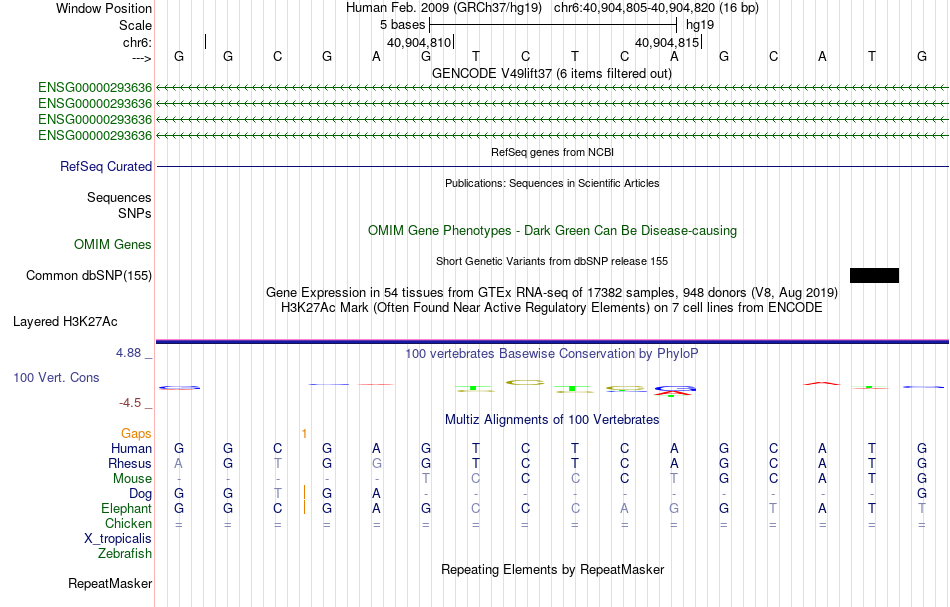 Window Position	Human Feb. 2009 (GRCh37/hg19)	chr6:40,904,805-40,904,820 (16 bp)
Scale	5 bases	hg19
chr6:	40,904,810	40,904,815
---> G G C G A G T C T C A G C A T G
GENCODE V49lift37 (6 items filtered out)
ENSG00000293636
ENSG00000293636
ENSG00000293636
ENSG00000293636
RefSeq genes from NCBI
RefSeq Curated
Publications: Sequences in Scientific Articles
Sequences
SNPs
OMIM Gene Phenotypes - Dark Green Can Be Disease-causing
OMIM Genes
Short Genetic Variants from dbSNP release 155
Common dbSNP(155)
Gene Expression in 54 tissues from GTEx RNA-seq of 17382 samples, 948 donors (V8, Aug 2019)
H3K27Ac Mark (Often Found Near Active Regulatory Elements) on 7 cell lines from ENCODE
Layered H3K27Ac
4.88 _
100 vertebrates Basewise Conservation by PhyloP
100 Vert. Cons
-4.5 _
Multiz Alignments of 100 Vertebrates
Gaps 1
Human G G C G A G T C T C A G C A T G
Rhesus A G T G G G T C T C A G C A T G
Mouse - - - - - T C C C C T G C A T G
Dog G G T G A - - - - - - - - - - G
Elephant G G C G A G C C C A G G T A T T
Chicken = = = = = = = = = = = = = = = =
X_tropicalis
Zebrafish
Repeating Elements by RepeatMasker
RepeatMasker